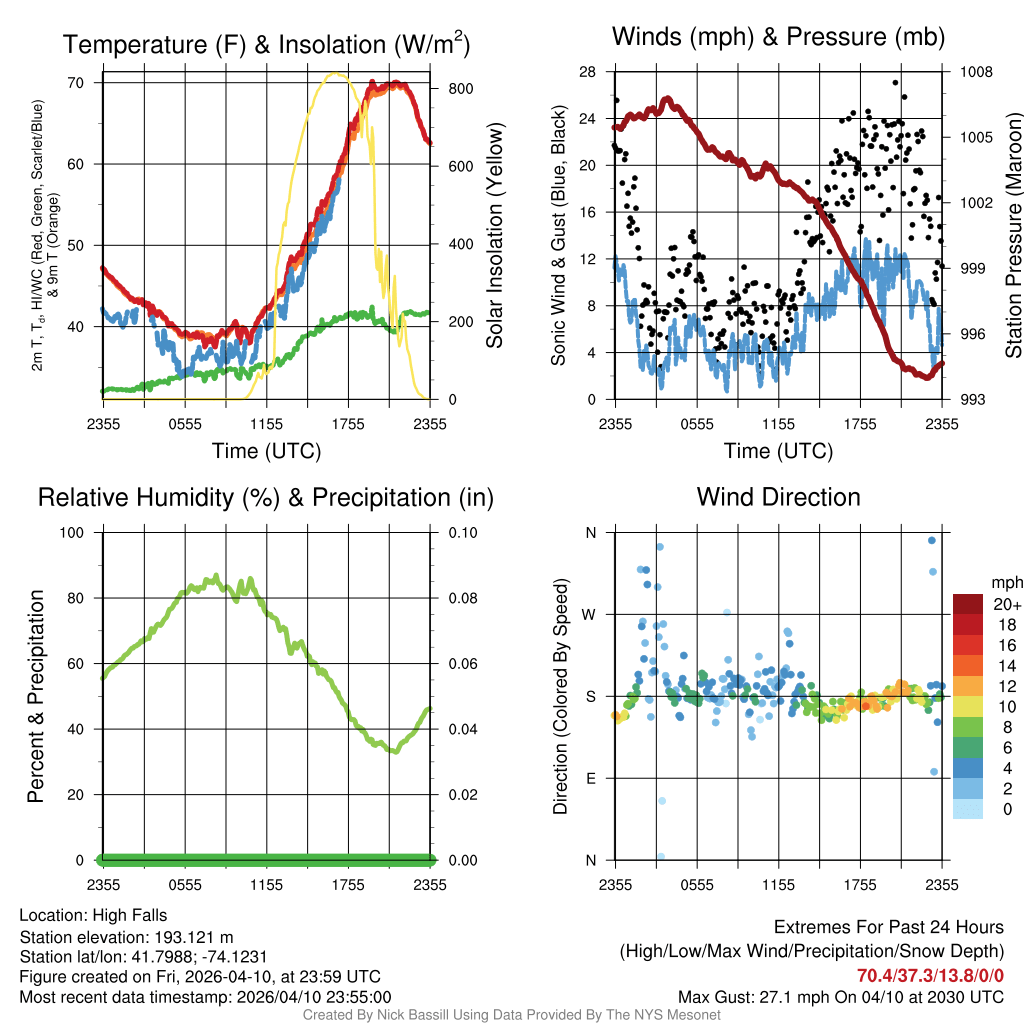 Temperature (F) & Insolation (W/m$^2$)

2m T, T$_d$, HI/WC (Red, Green, Scarlet/Blue) & 9m T (Orange)

70
60
50
40

800
600
400
200
0

Solar Insolation (Yellow)

2355 0555 1155 1755 2355
Time (UTC)

Winds (mph) & Pressure (mb)

Sonic Wind & Gust (Blue, Black)

28
24
20
16
12
8
4
0

1008
1005
1002
999
996
993

Station Pressure (Maroon)

2355 0555 1155 1755 2355
Time (UTC)

Relative Humidity (%) & Precipitation (in)

Percent & Precipitation

100
80
60
40
20
0

0.10
0.08
0.06
0.04
0.02
0.00

2355 0555 1155 1755 2355

Wind Direction

Direction (Colored By Speed)

N
W
S
E
N

2355 0555 1155 1755 2355

mph
20+
18
16
14
12
10
8
6
4
2
0

Location: High Falls
Station elevation: 193.121 m
Station lat/lon: 41.7988; -74.1231
Figure created on Fri, 2026-04-10, at 23:59 UTC
Most recent data timestamp: 2026/04/10 23:55:00

Extremes For Past 24 Hours
(High/Low/Max Wind/Precipitation/Snow Depth)
70.4/37.3/13.8/0/0
Max Gust: 27.1 mph On 04/10 at 2030 UTC

Created By Nick Bassill Using Data Provided By The NYS Mesonet